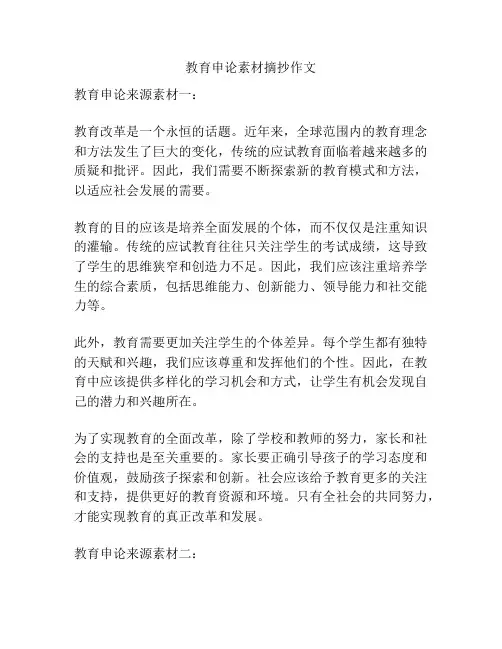 教育申论素材摘抄作文

教育申论来源素材一：

教育改革是一个永恒的话题。近年来，全球范围内的教育理念和方法发生了巨大的变化，传统的应试教育面临着越来越多的质疑和批评。因此，我们需要不断探索新的教育模式和方法，以适应社会发展的需要。

教育的目的应该是培养全面发展的个体，而不仅仅是注重知识的灌输。传统的应试教育往往只关注学生的考试成绩，这导致了学生的思维狭窄和创造力不足。因此，我们应该注重培养学生的综合素质，包括思维能力、创新能力、领导能力和社交能力等。

此外，教育需要更加关注学生的个体差异。每个学生都有独特的天赋和兴趣，我们应该尊重和发挥他们的个性。因此，在教育中应该提供多样化的学习机会和方式，让学生有机会发现自己的潜力和兴趣所在。

为了实现教育的全面改革，除了学校和教师的努力，家长和社会的支持也是至关重要的。家长要正确引导孩子的学习态度和价值观，鼓励孩子探索和创新。社会应该给予教育更多的关注和支持，提供更好的教育资源和环境。只有全社会的共同努力，才能实现教育的真正改革和发展。

教育申论来源素材二：